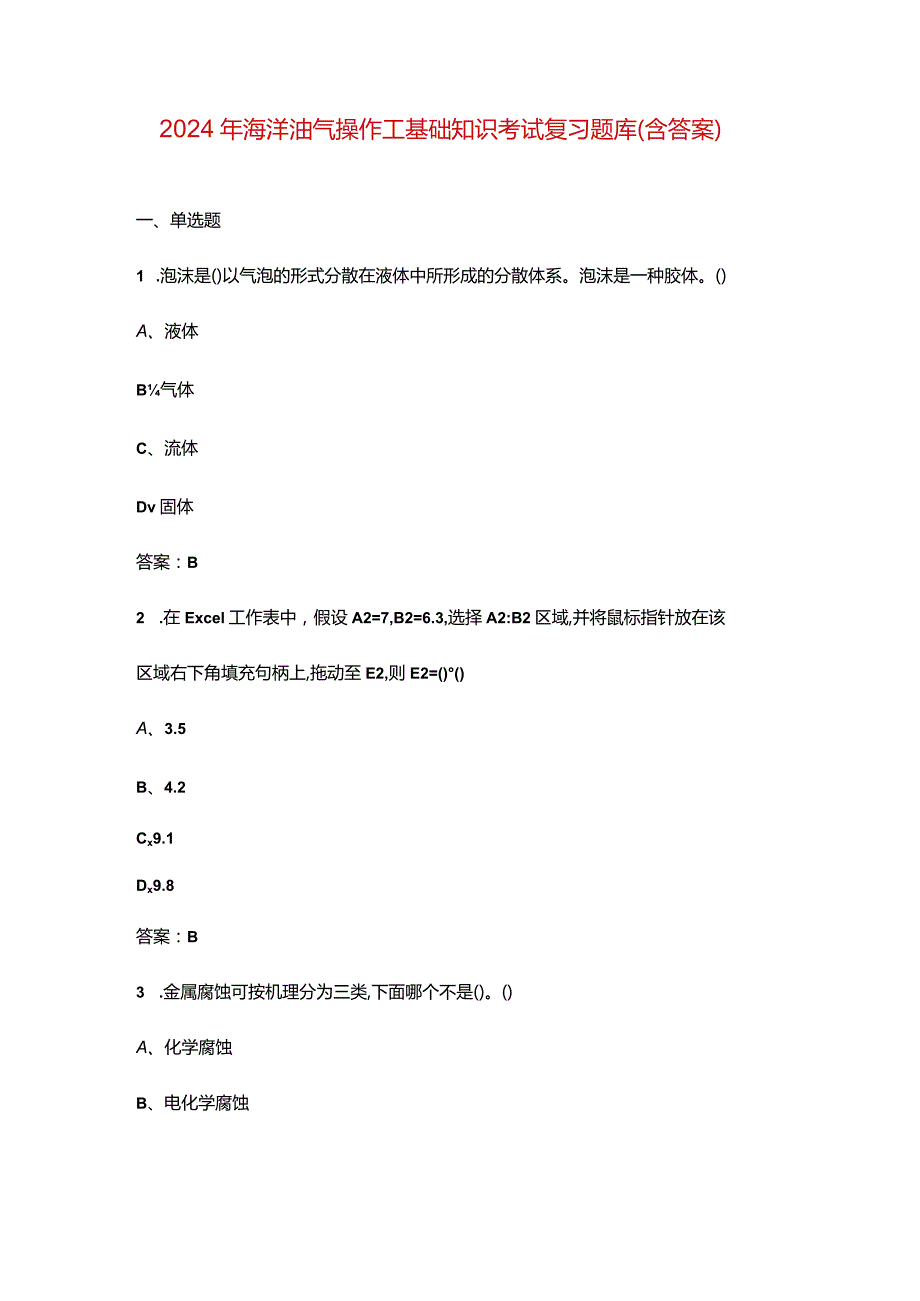 2024年海洋油气操作工基础知识考试复习题库(含答案)

一、单选题

1 .泡沫是()以气泡的形式分散在液体中所形成的分散体系。泡沫是一种胶体。()

A、液体

B¼气体

C、流体

Dv固体

答案：B

2 .在Excel工作表中，假设A2=7,B2=6.3,选择A2:B2区域,并将鼠标指针放在该区域右下角填充句柄上,拖动至E2,则E2=()°()

A、3.5

B、4.2

Cx9.1

Dx9.8

答案：B

3 .金属腐蚀可按机理分为三类,下面哪个不是()。()

A、化学腐蚀

B、电化学腐蚀